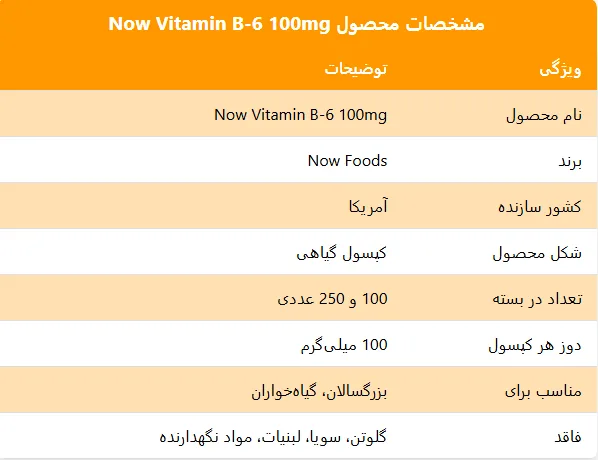 مشخصات محصول Now Vitamin B-6 100mg

| ویژگی | توضیحات |
|---|---|
| نام محصول | Now Vitamin B-6 100mg |
| برند | Now Foods |
| کشور سازنده | آمریکا |
| شکل محصول | کپسول گیاهی |
| تعداد در بسته | 100 و 250 عددی |
| دوز هر کپسول | 100 میلی‌گرم |
| مناسب برای | بزرگسالان، گیاه‌خواران |
| فاقد | گلوتن، سویا، لبنیات، مواد نگهدارنده |